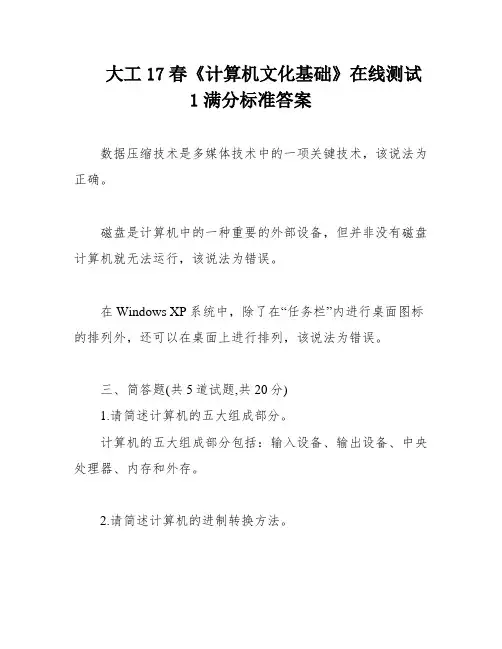 大工 17 春《计算机文化基础》在线测试 1 满分标准答案

数据压缩技术是多媒体技术中的一项关键技术，该说法为正确。

磁盘是计算机中的一种重要的外部设备，但并非没有磁盘计算机就无法运行，该说法为错误。

在 Windows XP 系统中，除了在“任务栏”内进行桌面图标的排列外，还可以在桌面上进行排列，该说法为错误。

三、简答题(共 5 道试题,共 20 分)

1.请简述计算机的五大组成部分。

计算机的五大组成部分包括：输入设备、输出设备、中央处理器、内存和外存。

2.请简述计算机的进制转换方法。